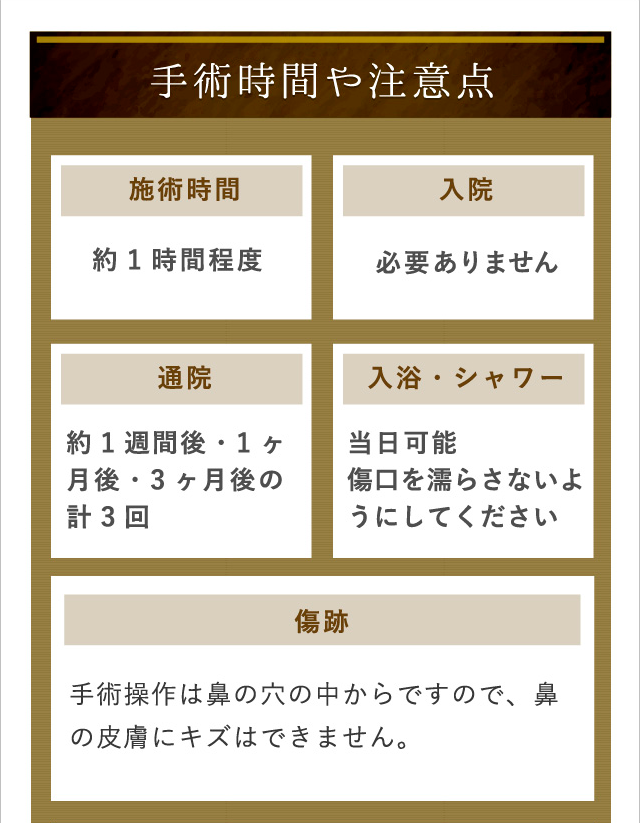 手術時間や注意点

施術時間

約1時間程度

入院

必要ありません

通院

約1週間後・1ヶ月後・3ヶ月後の計3回

入浴・シャワー

当日可能
傷口を濡らさないようにしてください

傷跡

手術操作は鼻の穴の中からですので、鼻の皮膚にキズはできません。